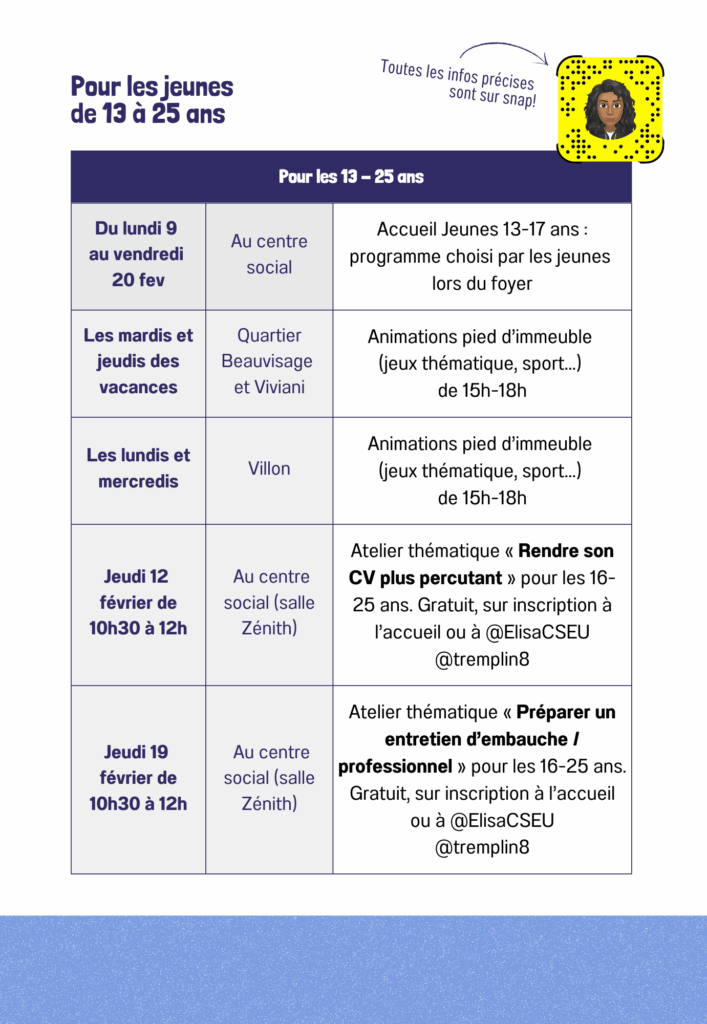 Pour les jeunes de 13 à 25 ans

Toutes les infos précises sont sur snap!

| Pour les 13 – 25 ans | | |
|---|---|---|
| Du lundi 9 au vendredi 20 fev | Au centre social | Accueil Jeunes 13-17 ans : programme choisi par les jeunes lors du foyer |
| Les mardis et jeudis des vacances | Quartier Beauvisage et Viviani | Animations pied d'immeuble (jeux thématique, sport...) de 15h-18h |
| Les lundis et mercredis | Villon | Animations pied d'immeuble (jeux thématique, sport...) de 15h-18h |
| Jeudi 12 février de 10h30 à 12h | Au centre social (salle Zénith) | Atelier thématique « Rendre son CV plus percutant » pour les 16-25 ans. Gratuit, sur inscription à l'accueil ou à @ElisaCSEU @tremplin8 |
| Jeudi 19 février de 10h30 à 12h | Au centre social (salle Zénith) | Atelier thématique « Préparer un entretien d'embauche / professionnel » pour les 16-25 ans. Gratuit, sur inscription à l'accueil ou à @ElisaCSEU @tremplin8 |